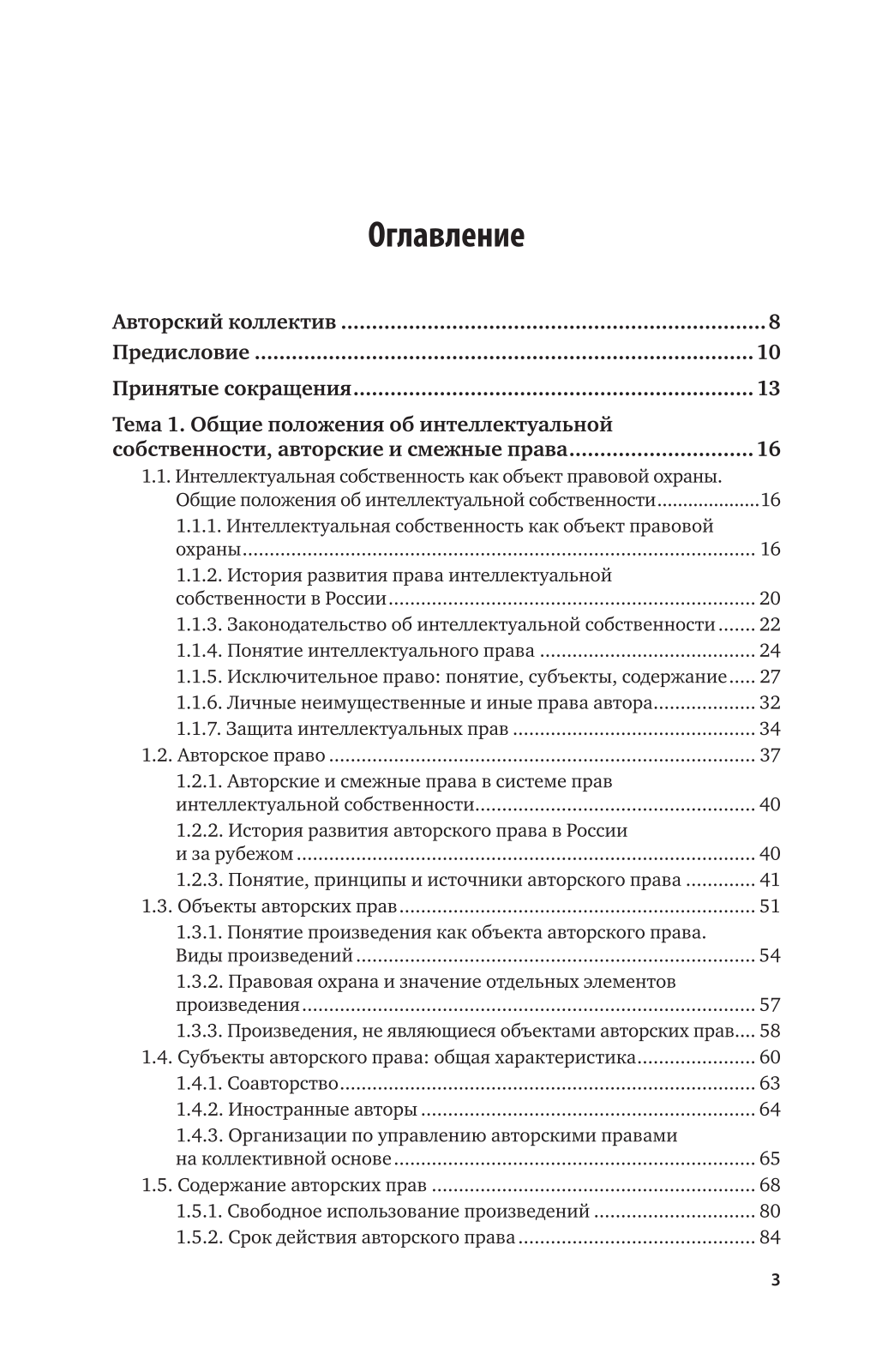 Оглавление

Авторский коллектив 8
Предисловие 10
Принятые сокращения 13
Тема 1. Общие положения об интеллектуальной собственности, авторские и смежные права 16
1.1. Интеллектуальная собственность как объект правовой охраны. Общие положения об интеллектуальной собственности 16
1.1.1. Интеллектуальная собственность как объект правовой охраны 16
1.1.2. История развития права интеллектуальной собственности в России 20
1.1.3. Законодательство об интеллектуальной собственности 22
1.1.4. Понятие интеллектуального права 24
1.1.5. Исключительное право: понятие, субъекты, содержание 27
1.1.6. Личные неимущественные и иные права автора 32
1.1.7. Защита интеллектуальных прав 34
1.2. Авторское право 37
1.2.1. Авторские и смежные права в системе прав интеллектуальной собственности 40
1.2.2. История развития авторского права в России и за рубежом 40
1.2.3. Понятие, принципы и источники авторского права 41
1.3. Объекты авторских прав 51
1.3.1. Понятие произведения как объекта авторского права. Виды произведений 54
1.3.2. Правовая охрана и значение отдельных элементов произведения 57
1.3.3. Произведения, не являющиеся объектами авторских прав 58
1.4. Субъекты авторского права: общая характеристика 60
1.4.1. Соавторство 63
1.4.2. Иностранные авторы 64
1.4.3. Организации по управлению авторскими правами на коллективной основе 65
1.5. Содержание авторских прав 68
1.5.1. Свободное использование произведений 80
1.5.2. Срок действия авторского права 84

3